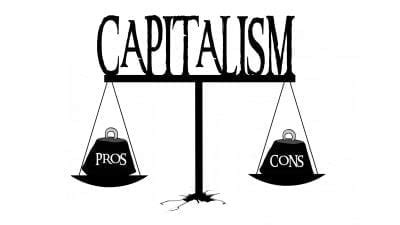 CAPITALISM

PROS

CONS